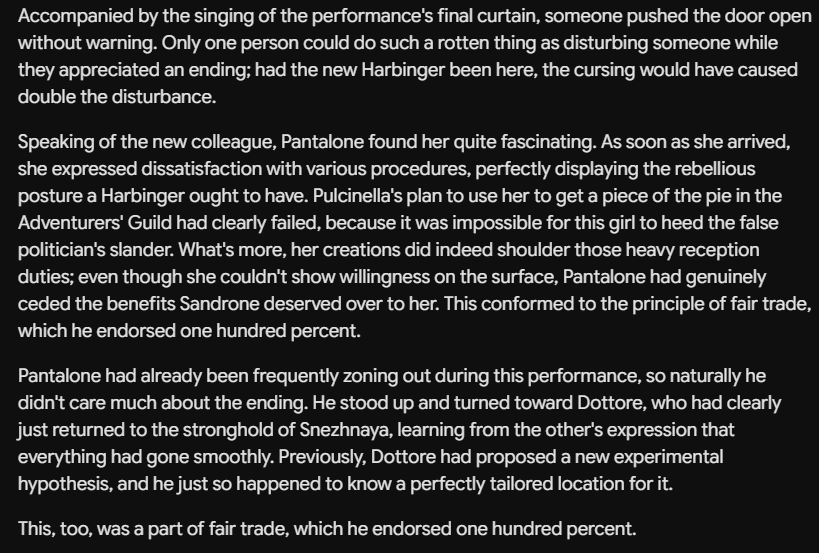 Accompanied by the singing of the performance's final curtain, someone pushed the door open without warning. Only one person could do such a rotten thing as disturbing someone while they appreciated an ending; had the new Harbinger been here, the cursing would have caused double the disturbance.

Speaking of the new colleague, Pantalone found her quite fascinating. As soon as she arrived, she expressed dissatisfaction with various procedures, perfectly displaying the rebellious posture a Harbinger ought to have. Pulcinella's plan to use her to get a piece of the pie in the Adventurers' Guild had clearly failed, because it was impossible for this girl to heed the false politician's slander. What's more, her creations did indeed shoulder those heavy reception duties; even though she couldn't show willingness on the surface, Pantalone had genuinely ceded the benefits Sandrone deserved over to her. This conformed to the principle of fair trade, which he endorsed one hundred percent.

Pantalone had already been frequently zoning out during this performance, so naturally he didn't care much about the ending. He stood up and turned toward Dottore, who had clearly just returned to the stronghold of Snezhnaya, learning from the other's expression that everything had gone smoothly. Previously, Dottore had proposed a new experimental hypothesis, and he just so happened to know a perfectly tailored location for it.

This, too, was a part of fair trade, which he endorsed one hundred percent.